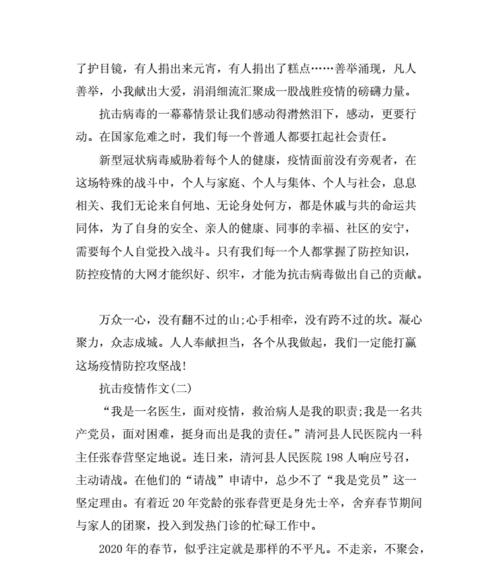 了护目镜，有人捐出来元宵，有人捐出了糕点……善举涌现，凡人善举，小我献出大爱，涓涓细流汇聚成一股战胜疫情的磅礴力量。

抗击病毒的一幕幕情景让我们感动得潸然泪下，感动，更要行动。在国家危难之时，我们每一个普通人都要扛起社会责任。

新型冠状病毒威胁着每个人的健康，疫情面前没有旁观者，在这场特殊的战斗中，个人与家庭、个人与集体、个人与社会，息息相关、我们无论来自何地、无论身处何方，都是休戚与共的命运共同体，为了自身的安全、亲人的健康、同事的幸福、社区的安宁，需要每个人自觉投入战斗。只有我们每一个人都掌握了防控知识，防控疫情的大网才能织好、织牢，才能为抗击病毒做出自己的贡献。

万众一心，没有翻不过的山;心手相牵，没有跨不过的坎。凝心聚力，众志成城。人人奉献担当，各个从我做起，我们一定能打赢这场疫情防控攻坚战!

抗击疫情作文(二)

“我是一名医生，面对疫情，救治病人是我的职责;我是一名共产党员，面对困难，挺身而出是我的责任。”清河县人民医院内一科主任张春营坚定地说。连日来，清河县人民医院198人响应号召，主动请战。在他们的“请战”申请中，总少不了“我是党员”这一坚定理由。有着近20年党龄的张春营更是身先士卒，舍弃春节期间与家人的团聚，投入到发热门诊的忙碌工作中。

2020年的春节，似乎注定就是那样的不平凡。不走亲，不聚会，